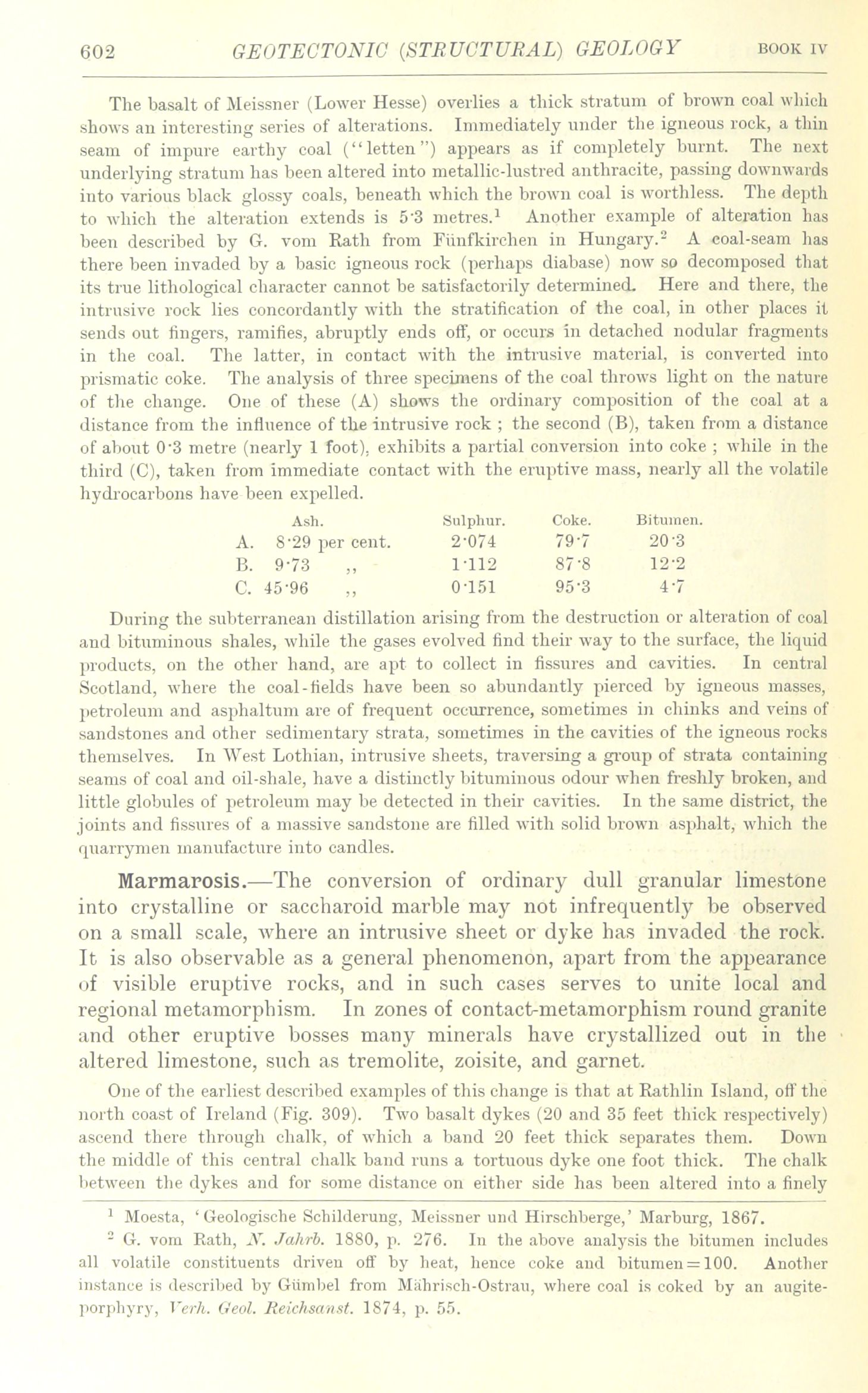 602 GEOTECTONIC (STRUCTURAL) GEOLOGY BOOK IV

The basalt of Meissner (Lower Hesse) overlies a thick stratum of brown coal which shows an interesting series of alterations. Immediately under the igneous rock, a thin seam of impure earthy coal ("letten") appears as if completely burnt. The next underlying stratum has been altered into metallic-lustred anthracite, passing downwards into various black glossy coals, beneath which the brown coal is worthless. The depth to which the alteration extends is 5·3 metres.$^1$ Another example of alteration has been described by G. vom Rath from Fünfkirchen in Hungary.$^2$ A coal-seam has there been invaded by a basic igneous rock (perhaps diabase) now so decomposed that its true lithological character cannot be satisfactorily determined. Here and there, the intrusive rock lies concordantly with the stratification of the coal, in other places it sends out fingers, ramifies, abruptly ends off, or occurs in detached nodular fragments in the coal. The latter, in contact with the intrusive material, is converted into prismatic coke. The analysis of three specimens of the coal throws light on the nature of the change. One of these (A) shows the ordinary composition of the coal at a distance from the influence of the intrusive rock ; the second (B), taken from a distance of about 0·3 metre (nearly 1 foot), exhibits a partial conversion into coke ; while in the third (C), taken from immediate contact with the eruptive mass, nearly all the volatile hydrocarbons have been expelled.

| | Ash. | Sulphur. | Coke. | Bitumen. |
|---|---|---|---|---|
| A. | 8·29 per cent. | 2·074 | 79·7 | 20·3 |
| B. | 9·73 ,, | 1·112 | 87·8 | 12·2 |
| C. | 45·96 ,, | 0·151 | 95·3 | 4·7 |

During the subterranean distillation arising from the destruction or alteration of coal and bituminous shales, while the gases evolved find their way to the surface, the liquid products, on the other hand, are apt to collect in fissures and cavities. In central Scotland, where the coal-fields have been so abundantly pierced by igneous masses, petroleum and asphaltum are of frequent occurrence, sometimes in chinks and veins of sandstones and other sedimentary strata, sometimes in the cavities of the igneous rocks themselves. In West Lothian, intrusive sheets, traversing a group of strata containing seams of coal and oil-shale, have a distinctly bituminous odour when freshly broken, and little globules of petroleum may be detected in their cavities. In the same district, the joints and fissures of a massive sandstone are filled with solid brown asphalt, which the quarrymen manufacture into candles.

Marmarosis.—The conversion of ordinary dull granular limestone into crystalline or saccharoid marble may not infrequently be observed on a small scale, where an intrusive sheet or dyke has invaded the rock. It is also observable as a general phenomenon, apart from the appearance of visible eruptive rocks, and in such cases serves to unite local and regional metamorphism. In zones of contact-metamorphism round granite and other eruptive bosses many minerals have crystallized out in the altered limestone, such as tremolite, zoisite, and garnet.

One of the earliest described examples of this change is that at Rathlin Island, off the north coast of Ireland (Fig. 309). Two basalt dykes (20 and 35 feet thick respectively) ascend there through chalk, of which a band 20 feet thick separates them. Down the middle of this central chalk band runs a tortuous dyke one foot thick. The chalk between the dykes and for some distance on either side has been altered into a finely

$^1$ Moesta, 'Geologische Schilderung, Meissner und Hirschberge,' Marburg, 1867.

$^2$ G. vom Rath, N. Jahrb. 1880, p. 276. In the above analysis the bitumen includes all volatile constituents driven off by heat, hence coke and bitumen = 100. Another instance is described by Gümbel from Mährisch-Ostrau, where coal is coked by an augite-porphyry, Verh. Geol. Reichsanst. 1874, p. 55.